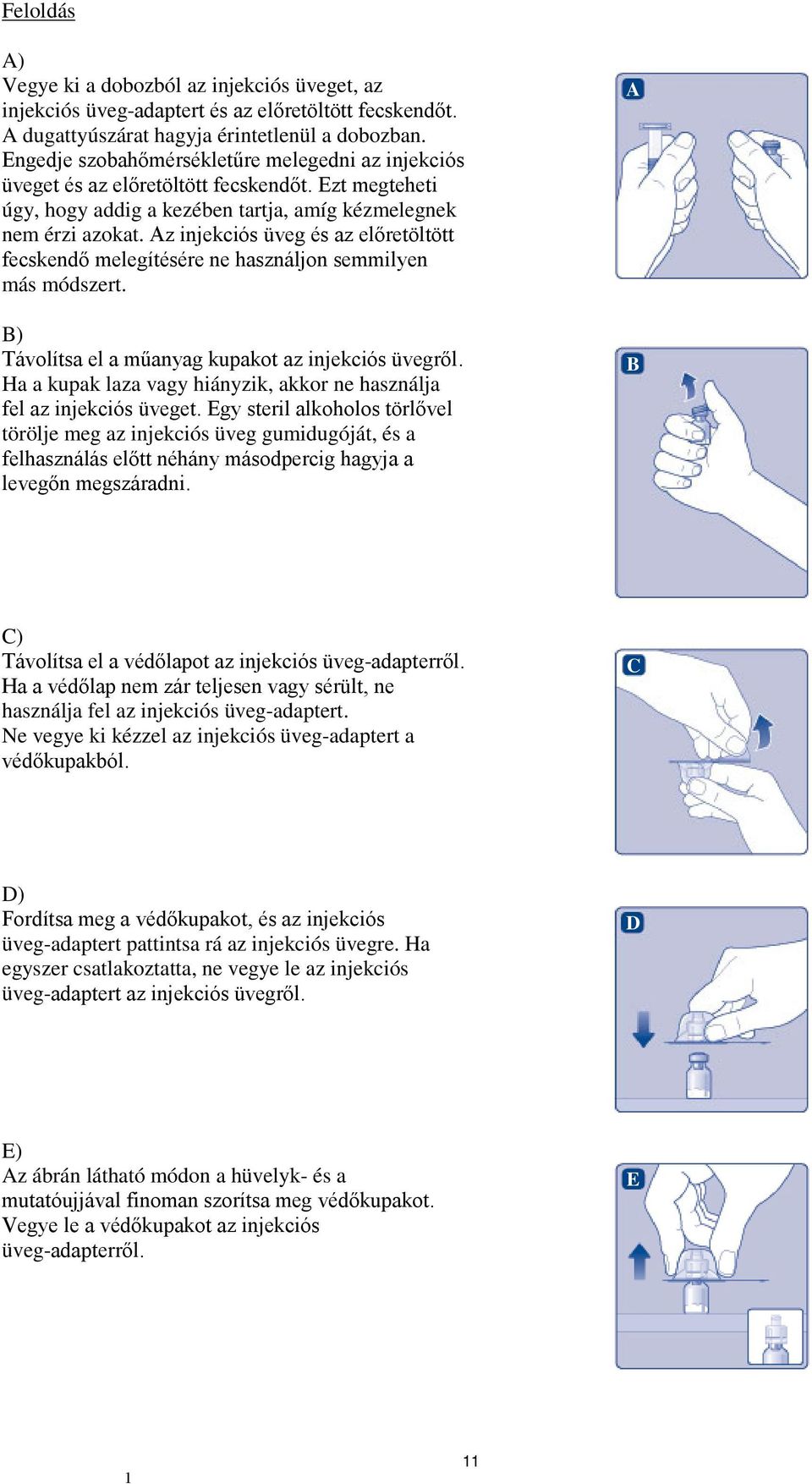 Feloldás

A)
Vegye ki a dobozból az injekciós üveget, az injekciós üveg-adaptert és az előretöltött fecskendőt. A dugattyúszárat hagyja érintetlenül a dobozban. Engedje szobahőmérsékletűre melegedni az injekciós üveget és az előretöltött fecskendőt. Ezt megteheti úgy, hogy addig a kezében tartja, amíg kézmelegnek nem érzi azokat. Az injekciós üveg és az előretöltött fecskendő melegítésére ne használjon semmilyen más módszert.

A

B)
Távolítsa el a műanyag kupakot az injekciós üvegről. Ha a kupak laza vagy hiányzik, akkor ne használja fel az injekciós üveget. Egy steril alkoholos törlővel törölje meg az injekciós üveg gumidugóját, és a felhasználás előtt néhány másodpercig hagyja a levegőn megszáradni.

B

C)
Távolítsa el a védőlapot az injekciós üveg-adapterről. Ha a védőlap nem zár teljesen vagy sérült, ne használja fel az injekciós üveg-adaptert. Ne vegye ki kézzel az injekciós üveg-adaptert a védőkupakból.

C

D)
Fordítsa meg a védőkupakot, és az injekciós üveg-adaptert pattintsa rá az injekciós üvegre. Ha egyszer csatlakoztatta, ne vegye le az injekciós üveg-adaptert az injekciós üvegről.

D

E)
Az ábrán látható módon a hüvelyk- és a mutatóujjával finoman szorítsa meg védőkupakot. Vegye le a védőkupakot az injekciós üveg-adapterről.

E

11

1